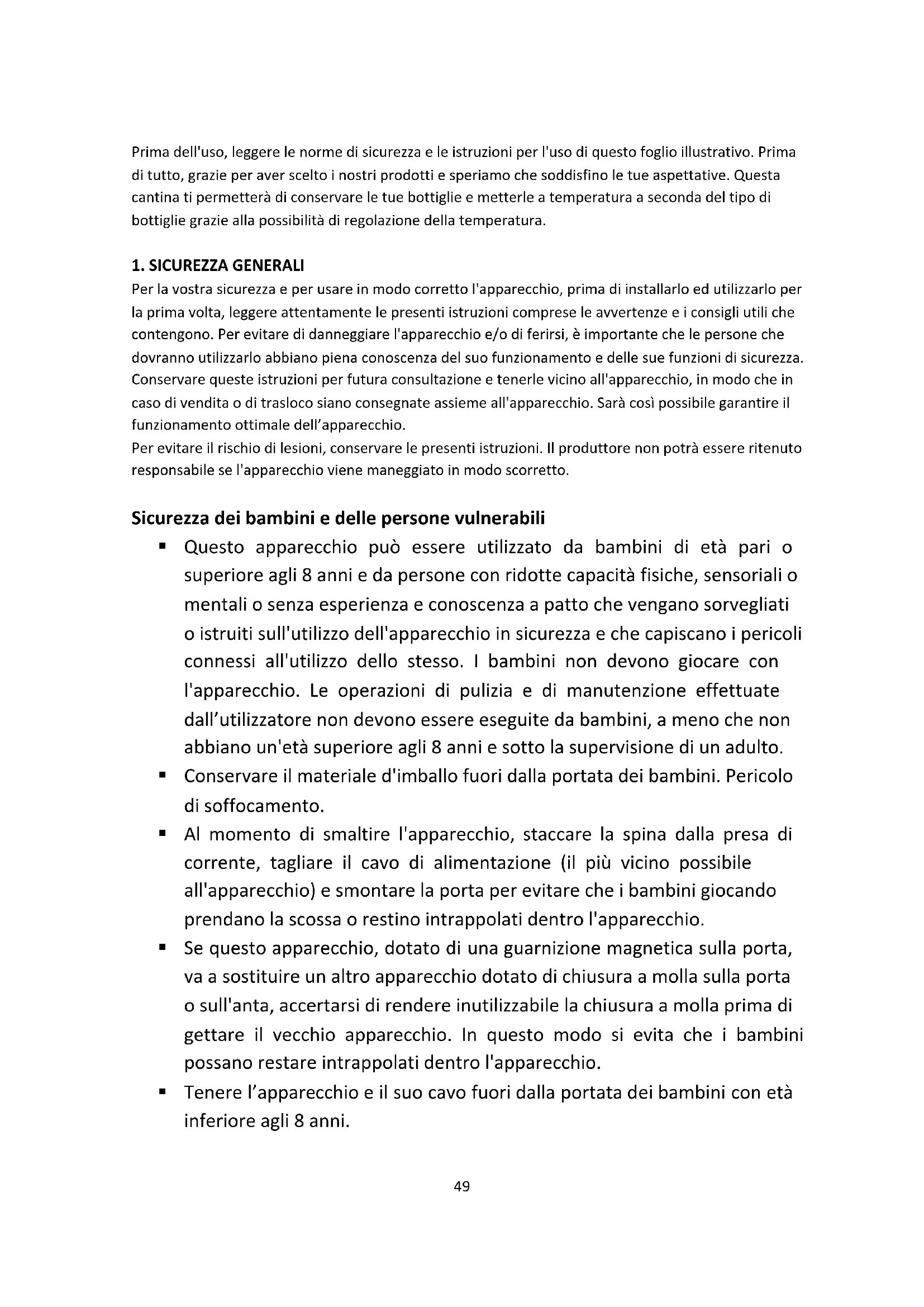 Prima dell'uso, leggere le norme di sicurezza e le istruzioni per l'uso di questo foglio illustrativo. Prima di tutto, grazie per aver scelto i nostri prodotti e speriamo che soddisfino le tue aspettative. Questa cantina ti permetterà di conservare le tue bottiglie e metterle a temperatura a seconda del tipo di bottiglie grazie alla possibilità di regolazione della temperatura.

1. SICUREZZA GENERALI
Per la vostra sicurezza e per usare in modo corretto l'apparecchio, prima di installarlo ed utilizzarlo per la prima volta, leggere attentamente le presenti istruzioni comprese le avvertenze e i consigli utili che contengono. Per evitare di danneggiare l'apparecchio e/o di ferirsi, è importante che le persone che dovranno utilizzarlo abbiano piena conoscenza del suo funzionamento e delle sue funzioni di sicurezza. Conservare queste istruzioni per futura consultazione e tenerle vicino all'apparecchio, in modo che in caso di vendita o di trasloco siano consegnate assieme all'apparecchio. Sarà così possibile garantire il funzionamento ottimale dell'apparecchio.
Per evitare il rischio di lesioni, conservare le presenti istruzioni. Il produttore non potrà essere ritenuto responsabile se l'apparecchio viene maneggiato in modo scorretto.

Sicurezza dei bambini e delle persone vulnerabili
▪ Questo apparecchio può essere utilizzato da bambini di età pari o superiore agli 8 anni e da persone con ridotte capacità fisiche, sensoriali o mentali o senza esperienza e conoscenza a patto che vengano sorvegliati o istruiti sull'utilizzo dell'apparecchio in sicurezza e che capiscano i pericoli connessi all'utilizzo dello stesso. I bambini non devono giocare con l'apparecchio. Le operazioni di pulizia e di manutenzione effettuate dall'utilizzatore non devono essere eseguite da bambini, a meno che non abbiano un'età superiore agli 8 anni e sotto la supervisione di un adulto.
▪ Conservare il materiale d'imballo fuori dalla portata dei bambini. Pericolo di soffocamento.
▪ Al momento di smaltire l'apparecchio, staccare la spina dalla presa di corrente, tagliare il cavo di alimentazione (il più vicino possibile all'apparecchio) e smontare la porta per evitare che i bambini giocando prendano la scossa o restino intrappolati dentro l'apparecchio.
▪ Se questo apparecchio, dotato di una guarnizione magnetica sulla porta, va a sostituire un altro apparecchio dotato di chiusura a molla sulla porta o sull'anta, accertarsi di rendere inutilizzabile la chiusura a molla prima di gettare il vecchio apparecchio. In questo modo si evita che i bambini possano restare intrappolati dentro l'apparecchio.
▪ Tenere l'apparecchio e il suo cavo fuori dalla portata dei bambini con età inferiore agli 8 anni.

49